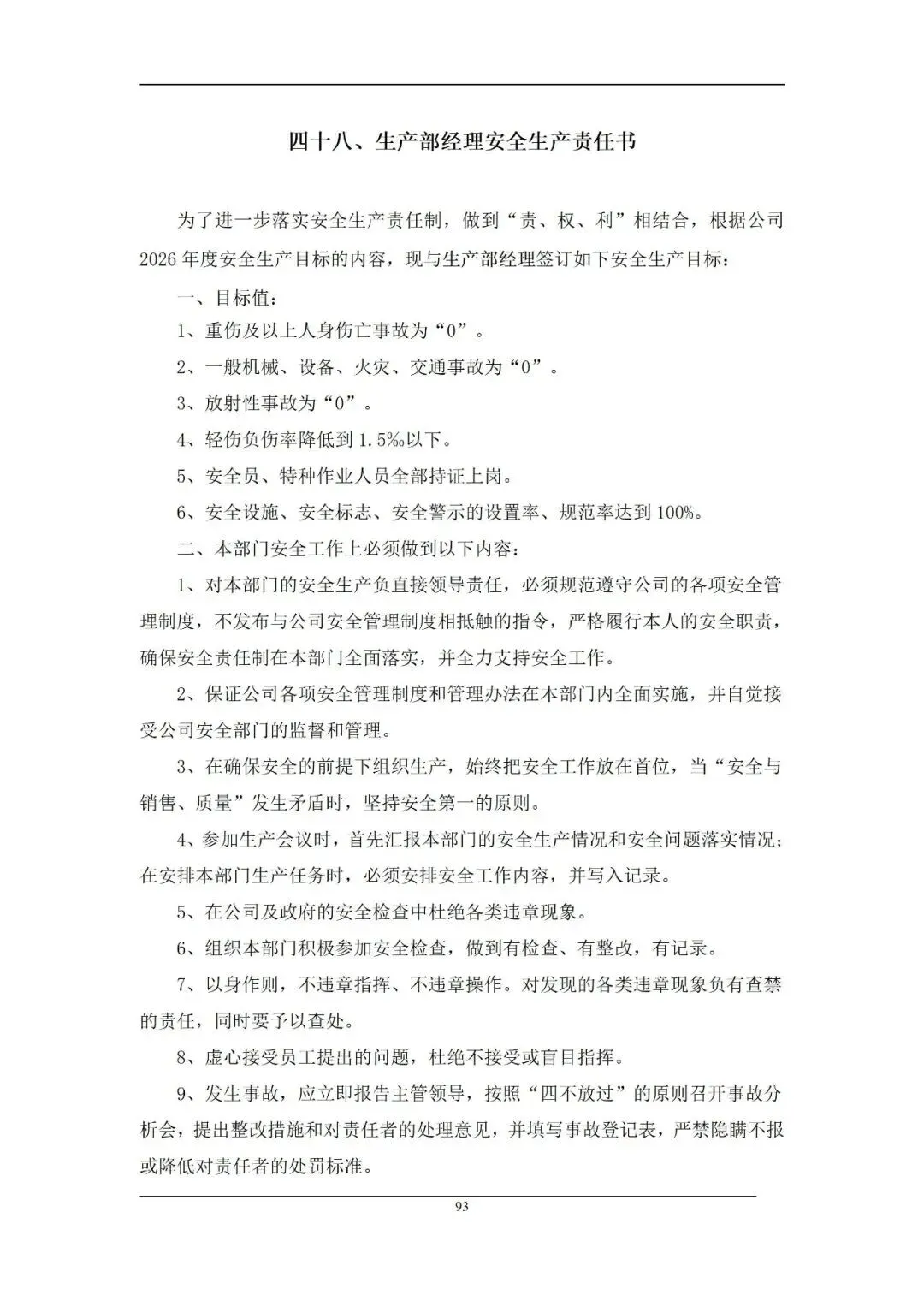 四十八、生产部经理安全生产责任书

为了进一步落实安全生产责任制，做到“责、权、利”相结合，根据公司2026年度安全生产目标的内容，现与生产部经理签订如下安全生产目标：

一、目标值：

1、重伤及以上人身伤亡事故为“0”。

2、一般机械、设备、火灾、交通事故为“0”。

3、放射性事故为“0”。

4、轻伤负伤率降低到1.5‰以下。

5、安全员、特种作业人员全部持证上岗。

6、安全设施、安全标志、安全警示的设置率、规范率达到100%。

二、本部门安全工作上必须做到以下内容：

1、对本部门的安全生产负直接领导责任，必须规范遵守公司的各项安全管理制度，不发布与公司安全管理制度相抵触的指令，严格履行本人的安全职责，确保安全责任制在本部门全面落实，并全力支持安全工作。

2、保证公司各项安全管理制度和管理办法在本部门内全面实施，并自觉接受公司安全部门的监督和管理。

3、在确保安全的前提下组织生产，始终把安全工作放在首位，当“安全与销售、质量”发生矛盾时，坚持安全第一的原则。

4、参加生产会议时，首先汇报本部门的安全生产情况和安全问题落实情况；在安排本部门生产任务时，必须安排安全工作内容，并写入记录。

5、在公司及政府的安全检查中杜绝各类违章现象。

6、组织本部门积极参加安全检查，做到有检查、有整改，有记录。

7、以身作则，不违章指挥、不违章操作。对发现的各类违章现象负有查禁的责任，同时要予以查处。

8、虚心接受员工提出的问题，杜绝不接受或盲目指挥。

9、发生事故，应立即报告主管领导，按照“四不放过”的原则召开事故分析会，提出整改措施和对责任者的处理意见，并填写事故登记表，严禁隐瞒不报或降低对责任者的处罚标准。

93